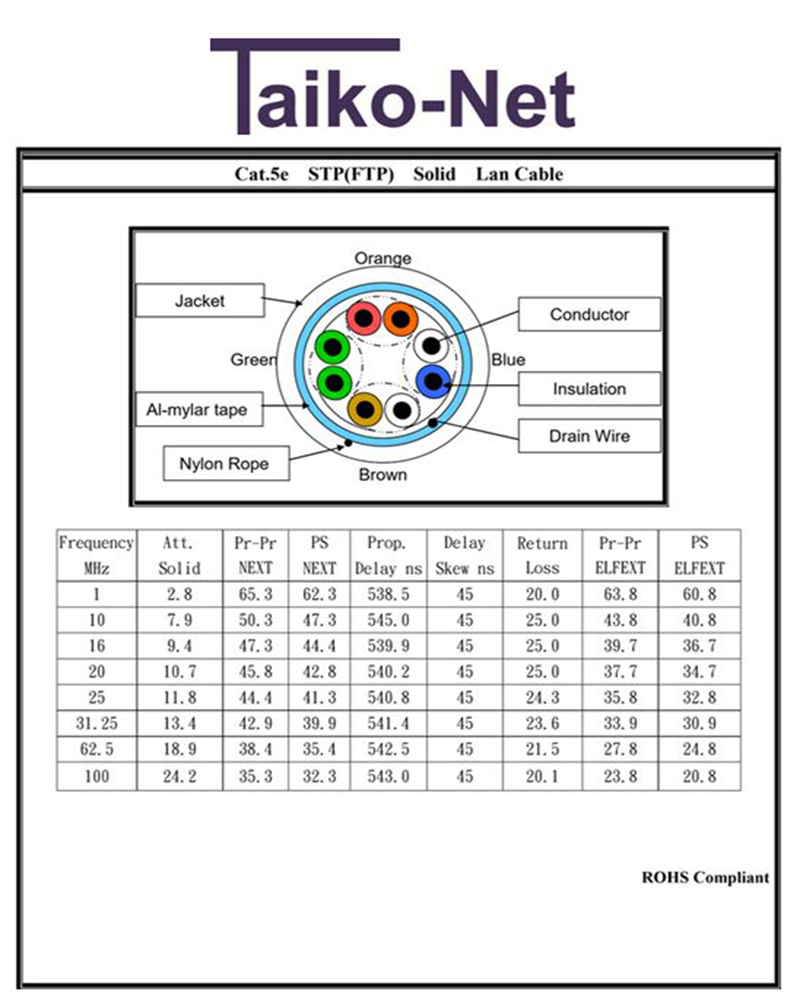 Taiko-Net

Cat.5e STP(FTP) Solid Lan Cable

Orange
Jacket
Conductor
Green
Blue
Insulation
Al-mylar tape
Drain Wire
Nylon Rope
Brown

| Frequency MHz | Att. Solid | Pr-Pr NEXT | PS NEXT | Prop. Delay ns | Delay Skew ns | Return Loss | Pr-Pr ELFEXT | PS ELFEXT |
|---|---|---|---|---|---|---|---|---|
| 1 | 2.8 | 65.3 | 62.3 | 538.5 | 45 | 20.0 | 63.8 | 60.8 |
| 10 | 7.9 | 50.3 | 47.3 | 545.0 | 45 | 25.0 | 43.8 | 40.8 |
| 16 | 9.4 | 47.3 | 44.4 | 539.9 | 45 | 25.0 | 39.7 | 36.7 |
| 20 | 10.7 | 45.8 | 42.8 | 540.2 | 45 | 25.0 | 37.7 | 34.7 |
| 25 | 11.8 | 44.4 | 41.3 | 540.8 | 45 | 24.3 | 35.8 | 32.8 |
| 31.25 | 13.4 | 42.9 | 39.9 | 541.4 | 45 | 23.6 | 33.9 | 30.9 |
| 62.5 | 18.9 | 38.4 | 35.4 | 542.5 | 45 | 21.5 | 27.8 | 24.8 |
| 100 | 24.2 | 35.3 | 32.3 | 543.0 | 45 | 20.1 | 23.8 | 20.8 |

ROHS Compliant